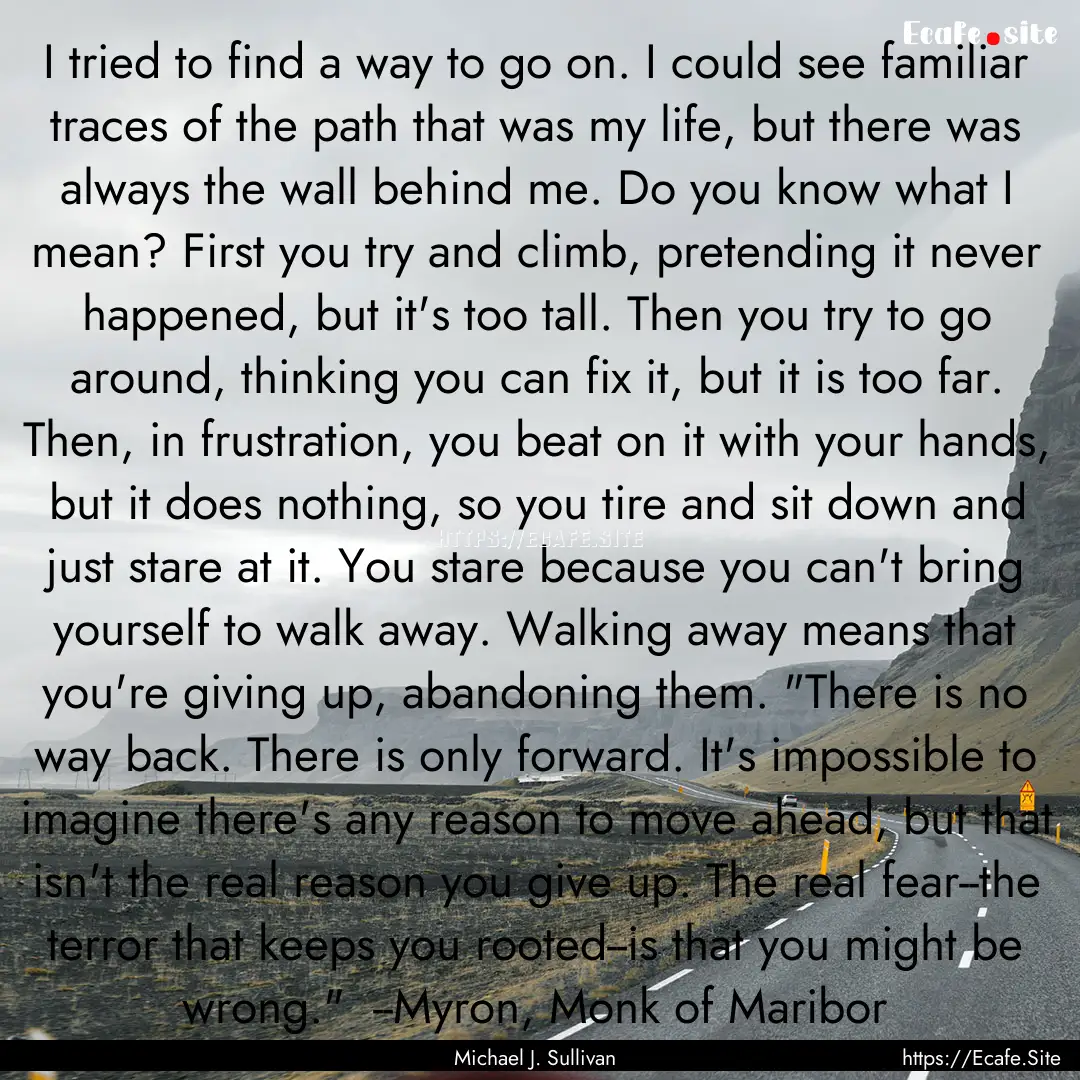 Ecafe.site

I tried to find a way to go on. I could see familiar traces of the path that was my life, but there was always the wall behind me. Do you know what I mean? First you try and climb, pretending it never happened, but it's too tall. Then you try to go around, thinking you can fix it, but it is too far. Then, in frustration, you beat on it with your hands, but it does nothing, so you tire and sit down and just stare at it. You stare because you can't bring yourself to walk away. Walking away means that you're giving up, abandoning them. "There is no way back. There is only forward. It's impossible to imagine there's any reason to move ahead, but that isn't the real reason you give up. The real fear–the terror that keeps you rooted–is that you might be wrong." –Myron, Monk of Maribor

HTTPS://ECAFE.SITE

Michael J. Sullivan

https://Ecafe.Site